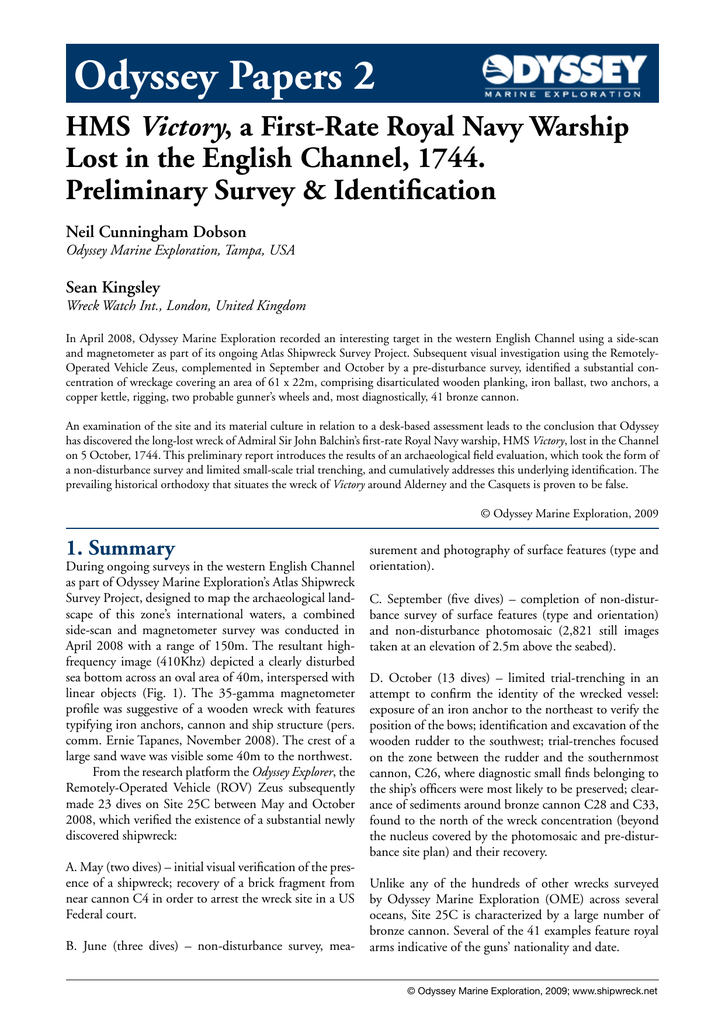 Odyssey Papers 2

ODYSSEY MARINE EXPLORATION

HMS Victory, a First-Rate Royal Navy Warship Lost in the English Channel, 1744. Preliminary Survey & Identification

Neil Cunningham Dobson
Odyssey Marine Exploration, Tampa, USA

Sean Kingsley
Wreck Watch Int., London, United Kingdom

In April 2008, Odyssey Marine Exploration recorded an interesting target in the western English Channel using a side-scan and magnetometer as part of its ongoing Atlas Shipwreck Survey Project. Subsequent visual investigation using the Remotely-Operated Vehicle Zeus, complemented in September and October by a pre-disturbance survey, identified a substantial concentration of wreckage covering an area of 61 x 22m, comprising disarticulated wooden planking, iron ballast, two anchors, a copper kettle, rigging, two probable gunner's wheels and, most diagnostically, 41 bronze cannon.

An examination of the site and its material culture in relation to a desk-based assessment leads to the conclusion that Odyssey has discovered the long-lost wreck of Admiral Sir John Balchin's first-rate Royal Navy warship, HMS Victory, lost in the Channel on 5 October, 1744. This preliminary report introduces the results of an archaeological field evaluation, which took the form of a non-disturbance survey and limited small-scale trial trenching, and cumulatively addresses this underlying identification. The prevailing historical orthodoxy that situates the wreck of Victory around Alderney and the Casquets is proven to be false.

© Odyssey Marine Exploration, 2009

1. Summary
During ongoing surveys in the western English Channel as part of Odyssey Marine Exploration's Atlas Shipwreck Survey Project, designed to map the archaeological landscape of this zone's international waters, a combined side-scan and magnetometer survey was conducted in April 2008 with a range of 150m. The resultant high-frequency image (410Khz) depicted a clearly disturbed sea bottom across an oval area of 40m, interspersed with linear objects (Fig. 1). The 35-gamma magnetometer profile was suggestive of a wooden wreck with features typifying iron anchors, cannon and ship structure (pers. comm. Ernie Tapanes, November 2008). The crest of a large sand wave was visible some 40m to the northwest.
From the research platform the Odyssey Explorer, the Remotely-Operated Vehicle (ROV) Zeus subsequently made 23 dives on Site 25C between May and October 2008, which verified the existence of a substantial newly discovered shipwreck:

A. May (two dives) – initial visual verification of the presence of a shipwreck; recovery of a brick fragment from near cannon C4 in order to arrest the wreck site in a US Federal court.

B. June (three dives) – non-disturbance survey, measurement and photography of surface features (type and orientation).

C. September (five dives) – completion of non-disturbance survey of surface features (type and orientation) and non-disturbance photomosaic (2,821 still images taken at an elevation of 2.5m above the seabed).

D. October (13 dives) – limited trial-trenching in an attempt to confirm the identity of the wrecked vessel: exposure of an iron anchor to the northeast to verify the position of the bows; identification and excavation of the wooden rudder to the southwest; trial-trenches focused on the zone between the rudder and the southernmost cannon, C26, where diagnostic small finds belonging to the ship's officers were most likely to be preserved; clearance of sediments around bronze cannon C28 and C33, found to the north of the wreck concentration (beyond the nucleus covered by the photomosaic and pre-disturbance site plan) and their recovery.

Unlike any of the hundreds of other wrecks surveyed by Odyssey Marine Exploration (OME) across several oceans, Site 25C is characterized by a large number of bronze cannon. Several of the 41 examples feature royal arms indicative of the guns' nationality and date.

© Odyssey Marine Exploration, 2009; www.shipwreck.net